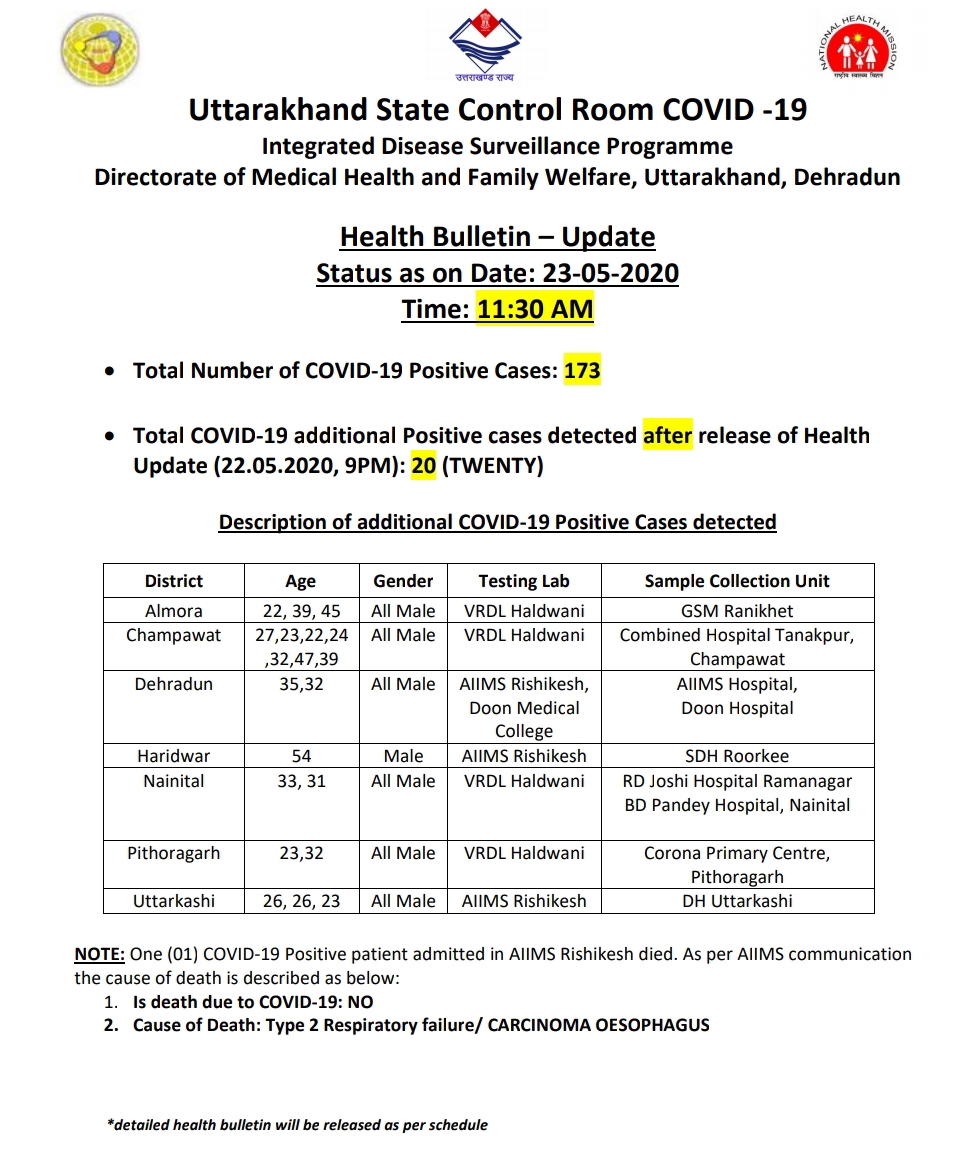 उत्तराखण्ड राज्य

NATIONAL HEALTH MISSION

राष्ट्रीय स्वास्थ्य मिशन

Uttarakhand State Control Room COVID -19
Integrated Disease Surveillance Programme
Directorate of Medical Health and Family Welfare, Uttarakhand, Dehradun

Health Bulletin – Update
Status as on Date: 23-05-2020
Time: 11:30 AM

• Total Number of COVID-19 Positive Cases: 173

• Total COVID-19 additional Positive cases detected after release of Health Update (22.05.2020, 9PM): 20 (TWENTY)

Description of additional COVID-19 Positive Cases detected

| District | Age | Gender | Testing Lab | Sample Collection Unit |
|---|---|---|---|---|
| Almora | 22, 39, 45 | All Male | VRDL Haldwani | GSM Ranikhet |
| Champawat | 27,23,22,24 ,32,47,39 | All Male | VRDL Haldwani | Combined Hospital Tanakpur, Champawat |
| Dehradun | 35,32 | All Male | AIIMS Rishikesh, Doon Medical College | AIIMS Hospital, Doon Hospital |
| Haridwar | 54 | Male | AIIMS Rishikesh | SDH Roorkee |
| Nainital | 33, 31 | All Male | VRDL Haldwani | RD Joshi Hospital Ramanagar BD Pandey Hospital, Nainital |
| Pithoragarh | 23,32 | All Male | VRDL Haldwani | Corona Primary Centre, Pithoragarh |
| Uttarkashi | 26, 26, 23 | All Male | AIIMS Rishikesh | DH Uttarkashi |

NOTE: One (01) COVID-19 Positive patient admitted in AIIMS Rishikesh died. As per AIIMS communication the cause of death is described as below:
1. Is death due to COVID-19: NO
2. Cause of Death: Type 2 Respiratory failure/ CARCINOMA OESOPHAGUS

*detailed health bulletin will be released as per schedule